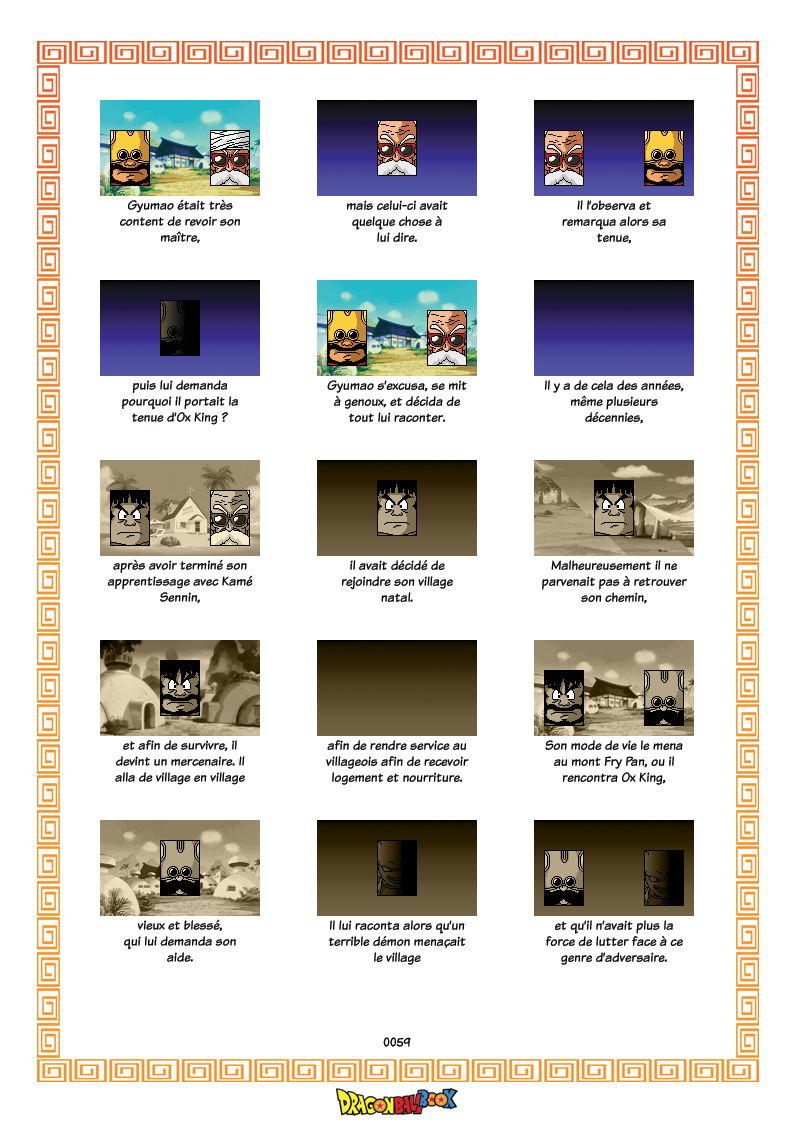 Gyumao était très content de revoir son maître,

mais celui-ci avait quelque chose à lui dire.

Il l'observa et remarqua alors sa tenue,

puis lui demanda pourquoi il portait la tenue d'Ox King ?

Gyumao s'excusa, se mit à genoux, et décida de tout lui raconter.

Il y a de cela des années, même plusieurs décennies,

après avoir terminé son apprentissage avec Kamé Sennin,

il avait décidé de rejoindre son village natal.

Malheureusement il ne parvenait pas à retrouver son chemin,

et afin de survivre, il devint un mercenaire. Il alla de village en village

afin de rendre service au villageois afin de recevoir logement et nourriture.

Son mode de vie le mena au mont Fry Pan, ou il rencontra Ox King,

vieux et blessé, qui lui demanda son aide.

Il lui raconta alors qu'un terrible démon menaçait le village

et qu'il n'avait plus la force de lutter face à ce genre d'adversaire.

0059

DRAGONBALLBOOK